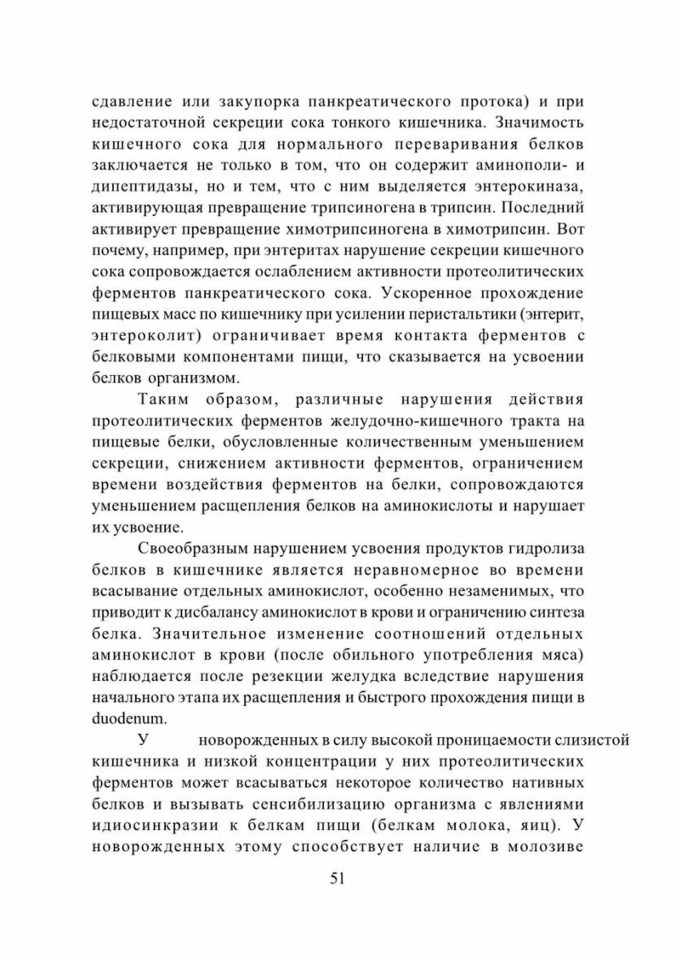 сдавление или закупорка панкреатического протока) и при недостаточной секреции сока тонкого кишечника. Значимость кишечного сока для нормального переваривания белков заключается не только в том, что он содержит аминополи- и дипептидазы, но и тем, что с ним выделяется энтерокиназа, активирующая превращение трипсиногена в трипсин. Последний активирует превращение химотрипсиногена в химотрипсин. Вот почему, например, при энтеритах нарушение секреции кишечного сока сопровождается ослаблением активности протеолитических ферментов панкреатического сока. Ускоренное прохождение пищевых масс по кишечнику при усилении перистальтики (энтерит, энтероколит) ограничивает время контакта ферментов с белковыми компонентами пищи, что сказывается на усвоении белков организмом.

Таким образом, различные нарушения действия протеолитических ферментов желудочно-кишечного тракта на пищевые белки, обусловленные количественным уменьшением секреции, снижением активности ферментов, ограничением времени воздействия ферментов на белки, сопровождаются уменьшением расщепления белков на аминокислоты и нарушает их усвоение.

Своеобразным нарушением усвоения продуктов гидролиза белков в кишечнике является неравномерное во времени всасывание отдельных аминокислот, особенно незаменимых, что приводит к дисбалансу аминокислот в крови и ограничению синтеза белка. Значительное изменение соотношений отдельных аминокислот в крови (после обильного употребления мяса) наблюдается после резекции желудка вследствие нарушения начального этапа их расщепления и быстрого прохождения пищи в duodenum.

У новорожденных в силу высокой проницаемости слизистой кишечника и низкой концентрации у них протеолитических ферментов может всасываться некоторое количество нативных белков и вызывать сенсибилизацию организма с явлениями идиосинкразии к белкам пищи (белкам молока, яиц). У новорожденных этому способствует наличие в молозиве

51